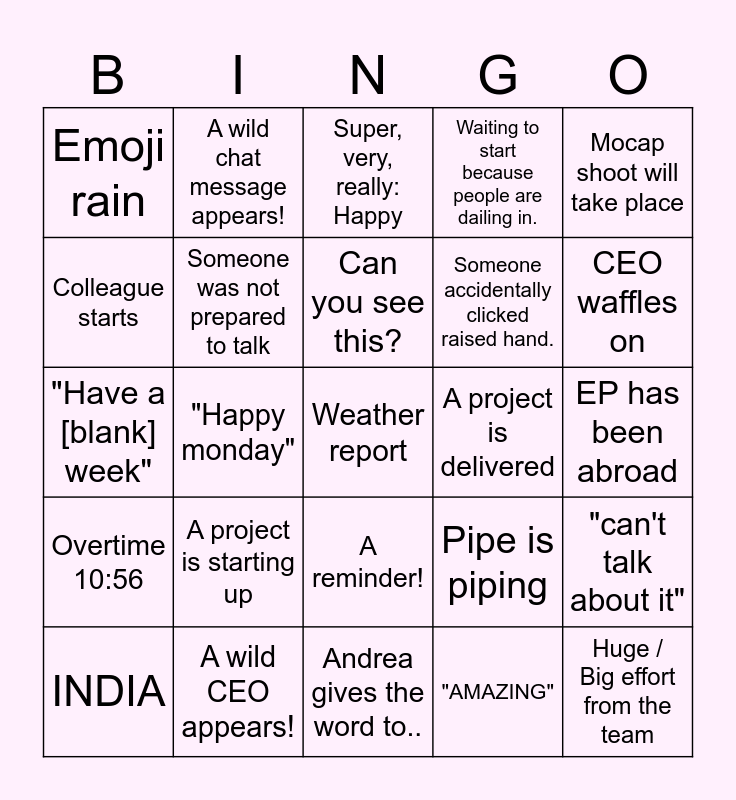 | B | I | N | G | O |
|---|---|---|---|---|
| Emoji rain | A wild chat message appears! | Super, very, really: Happy | Waiting to start because people are dailing in. | Mocap shoot will take place |
| Colleague starts | Someone was not prepared to talk | Can you see this? | Someone accidentally clicked raised hand. | CEO waffles on |
| "Have a [blank] week" | "Happy monday" | Weather report | A project is delivered | EP has been abroad |
| Overtime 10:56 | A project is starting up | A reminder! | Pipe is piping | "can't talk about it" |
| INDIA | A wild CEO appears! | Andrea gives the word to.. | "AMAZING" | Huge / Big effort from the team |